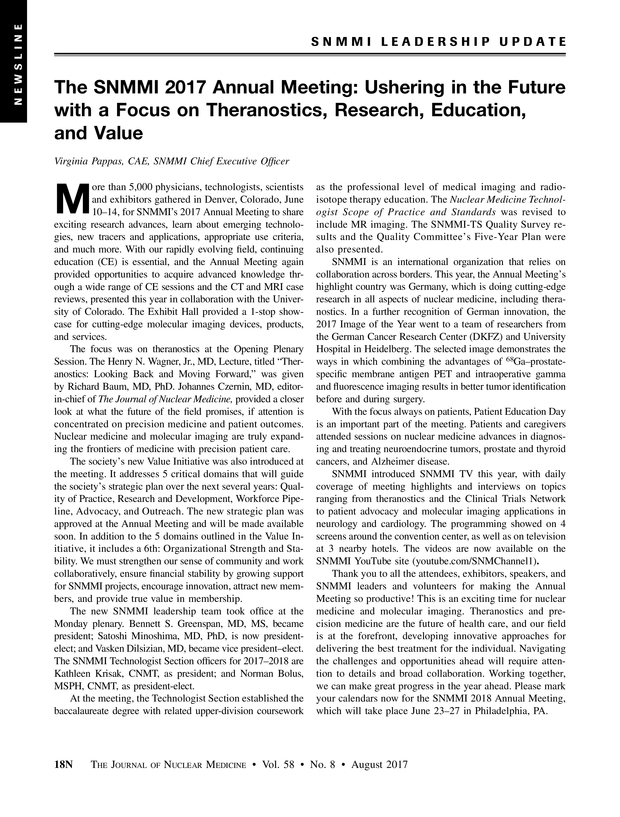 NEWSLINE

SNMMI LEADERSHIP UPDATE

The SNMMI 2017 Annual Meeting: Ushering in the Future with a Focus on Theranostics, Research, Education, and Value

Virginia Pappas, CAE, SNMMI Chief Executive Officer

More than 5,000 physicians, technologists, scientists and exhibitors gathered in Denver, Colorado, June 10–14, for SNMMI's 2017 Annual Meeting to share exciting research advances, learn about emerging technologies, new tracers and applications, appropriate use criteria, and much more. With our rapidly evolving field, continuing education (CE) is essential, and the Annual Meeting again provided opportunities to acquire advanced knowledge through a wide range of CE sessions and the CT and MRI case reviews, presented this year in collaboration with the University of Colorado. The Exhibit Hall provided a 1-stop showcase for cutting-edge molecular imaging devices, products, and services.

The focus was on theranostics at the Opening Plenary Session. The Henry N. Wagner, Jr., MD, Lecture, titled "Theranostics: Looking Back and Moving Forward," was given by Richard Baum, MD, PhD. Johannes Czernin, MD, editor-in-chief of The Journal of Nuclear Medicine, provided a closer look at what the future of the field promises, if attention is concentrated on precision medicine and patient outcomes. Nuclear medicine and molecular imaging are truly expanding the frontiers of medicine with precision patient care.

The society's new Value Initiative was also introduced at the meeting. It addresses 5 critical domains that will guide the society's strategic plan over the next several years: Quality of Practice, Research and Development, Workforce Pipeline, Advocacy, and Outreach. The new strategic plan was approved at the Annual Meeting and will be made available soon. In addition to the 5 domains outlined in the Value Initiative, it includes a 6th: Organizational Strength and Stability. We must strengthen our sense of community and work collaboratively, ensure financial stability by growing support for SNMMI projects, encourage innovation, attract new members, and provide true value in membership.

The new SNMMI leadership team took office at the Monday plenary. Bennett S. Greenspan, MD, MS, became president; Satoshi Minoshima, MD, PhD, is now president-elect; and Vasken Dilsizian, MD, became vice president–elect. The SNMMI Technologist Section officers for 2017–2018 are Kathleen Krisak, CNMT, as president; and Norman Bolus, MSPH, CNMT, as president-elect.

At the meeting, the Technologist Section established the baccalaureate degree with related upper-division coursework as the professional level of medical imaging and radioisotope therapy education. The Nuclear Medicine Technologist Scope of Practice and Standards was revised to include MR imaging. The SNMMI-TS Quality Survey results and the Quality Committee's Five-Year Plan were also presented.

SNMMI is an international organization that relies on collaboration across borders. This year, the Annual Meeting's highlight country was Germany, which is doing cutting-edge research in all aspects of nuclear medicine, including theranostics. In a further recognition of German innovation, the 2017 Image of the Year went to a team of researchers from the German Cancer Research Center (DKFZ) and University Hospital in Heidelberg. The selected image demonstrates the ways in which combining the advantages of $^{68}$Ga–prostate-specific membrane antigen PET and intraoperative gamma and fluorescence imaging results in better tumor identification before and during surgery.

With the focus always on patients, Patient Education Day is an important part of the meeting. Patients and caregivers attended sessions on nuclear medicine advances in diagnosing and treating neuroendocrine tumors, prostate and thyroid cancers, and Alzheimer disease.

SNMMI introduced SNMMI TV this year, with daily coverage of meeting highlights and interviews on topics ranging from theranostics and the Clinical Trials Network to patient advocacy and molecular imaging applications in neurology and cardiology. The programming showed on 4 screens around the convention center, as well as on television at 3 nearby hotels. The videos are now available on the SNMMI YouTube site (youtube.com/SNMChannel1).

Thank you to all the attendees, exhibitors, speakers, and SNMMI leaders and volunteers for making the Annual Meeting so productive! This is an exciting time for nuclear medicine and molecular imaging. Theranostics and precision medicine are the future of health care, and our field is at the forefront, developing innovative approaches for delivering the best treatment for the individual. Navigating the challenges and opportunities ahead will require attention to details and broad collaboration. Working together, we can make great progress in the year ahead. Please mark your calendars now for the SNMMI 2018 Annual Meeting, which will take place June 23–27 in Philadelphia, PA.

18N THE JOURNAL OF NUCLEAR MEDICINE • Vol. 58 • No. 8 • August 2017